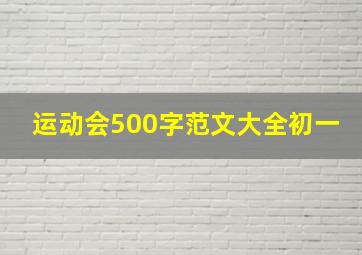 运动会500字范文大全初一